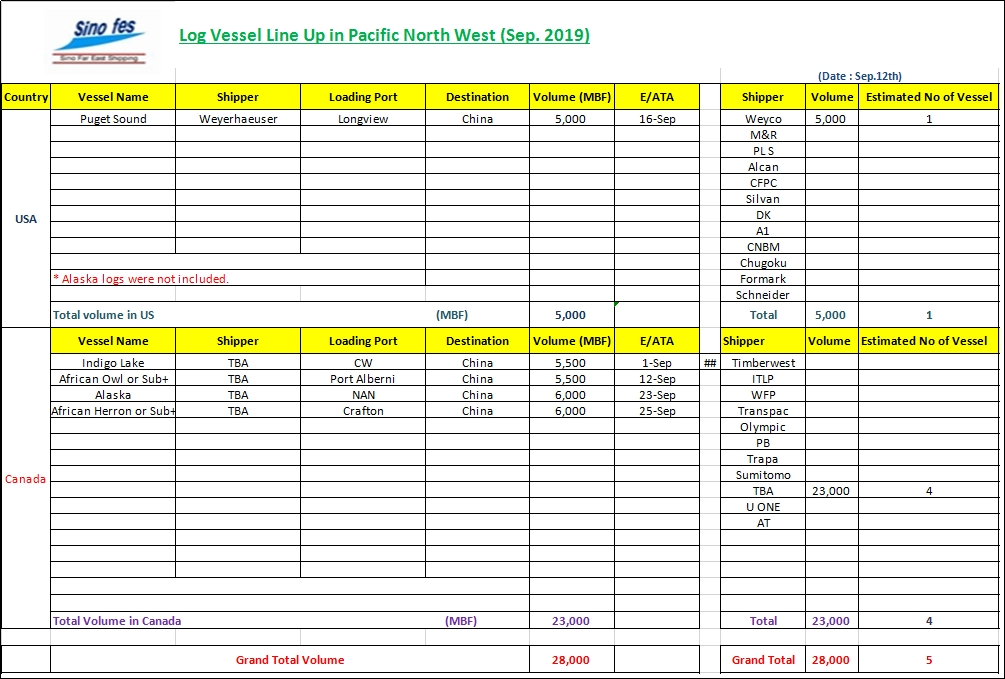 Sino fes
Sino Far East Shipping

Log Vessel Line Up in Pacific North West (Sep. 2019)

(Date : Sep.12th)

| Country | Vessel Name | Shipper | Loading Port | Destination | Volume (MBF) | E/ATA | | Shipper | Volume | Estimated No of Vessel |
|---|---|---|---|---|---|---|---|---|---|---|
| USA | Puget Sound | Weyerhaeuser | Longview | China | 5,000 | 16-Sep | | Weyco | 5,000 | 1 |
| | | | | | | | | M&R | | |
| | | | | | | | | PLS | | |
| | | | | | | | | Alcan | | |
| | | | | | | | | CFPC | | |
| | | | | | | | | Silvan | | |
| | | | | | | | | DK | | |
| | | | | | | | | A1 | | |
| | | | | | | | | CNBM | | |
| | | | | | | | | Chugoku | | |
| | * Alaska logs were not included. | | | | | | | Formark | | |
| | | | | | | | | Schneider | | |
| | Total volume in US | | | (MBF) | 5,000 | | | Total | 5,000 | 1 |
| Canada | Vessel Name | Shipper | Loading Port | Destination | Volume (MBF) | E/ATA | | Shipper | Volume | Estimated No of Vessel |
| | Indigo Lake | TBA | CW | China | 5,500 | 1-Sep | ## | Timberwest | | |
| | African Owl or Sub+ | TBA | Port Alberni | China | 5,500 | 12-Sep | | ITLP | | |
| | Alaska | TBA | NAN | China | 6,000 | 23-Sep | | WFP | | |
| | African Herron or Sub+ | TBA | Crafton | China | 6,000 | 25-Sep | | Transpac | | |
| | | | | | | | | Olympic | | |
| | | | | | | | | PB | | |
| | | | | | | | | Trapa | | |
| | | | | | | | | Sumitomo | | |
| | | | | | | | | TBA | 23,000 | 4 |
| | | | | | | | | U ONE | | |
| | | | | | | | | AT | | |
| | Total Volume in Canada | | | (MBF) | 23,000 | | | Total | 23,000 | 4 |
| | Grand Total Volume | | | | 28,000 | | | Grand Total | 28,000 | 5 |